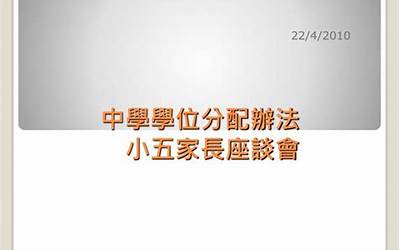 22/4/2010

中學學位分配辦法
小五家長座談會